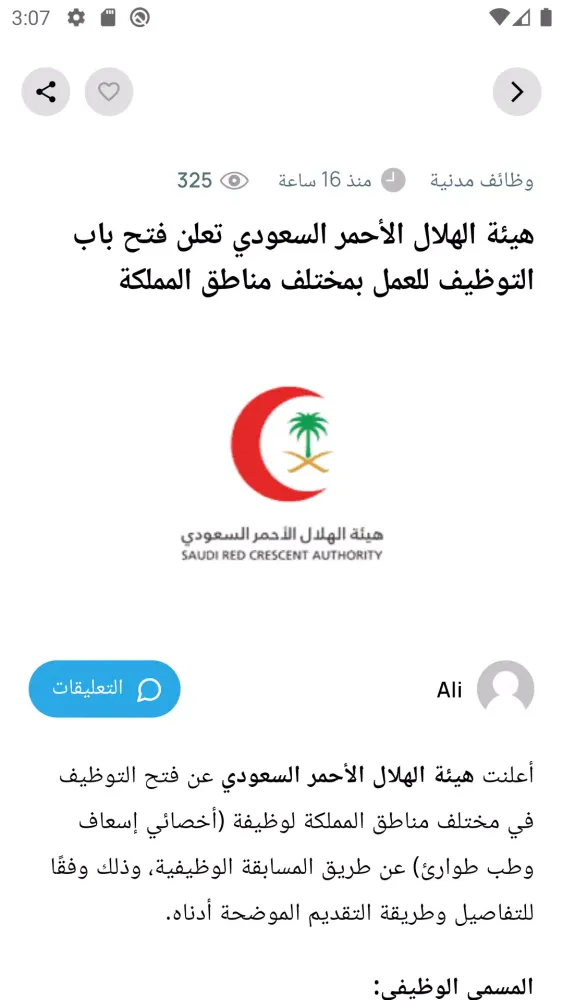 3:07

وظائف مدنية منذ 16 ساعة 325

هيئة الهلال الأحمر السعودي تعلن فتح باب التوظيف للعمل بمختلف مناطق المملكة

هيئة الهلال الأحمر السعودي
SAUDI RED CRESCENT AUTHORITY

Ali

التعليقات

أعلنت هيئة الهلال الأحمر السعودي عن فتح التوظيف في مختلف مناطق المملكة لوظيفة (أخصائي إسعاف وطب طوارئ) عن طريق المسابقة الوظيفية، وذلك وفقًا للتفاصيل وطريقة التقديم الموضحة أدناه.

المسمى الوظيفي: